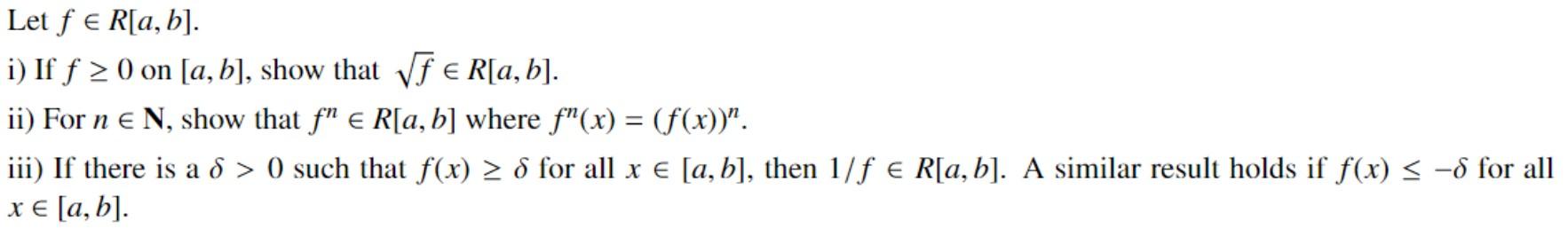 Let $f \in R[a, b]$.

i) If $f \geq 0$ on $[a, b]$, show that $\sqrt{f} \in R[a, b]$.

ii) For $n \in \mathbf{N}$, show that $f^n \in R[a, b]$ where $f^n(x) = (f(x))^n$.

iii) If there is a $\delta > 0$ such that $f(x) \geq \delta$ for all $x \in [a, b]$, then $1/f \in R[a, b]$. A similar result holds if $f(x) \leq -\delta$ for all $x \in [a, b]$.